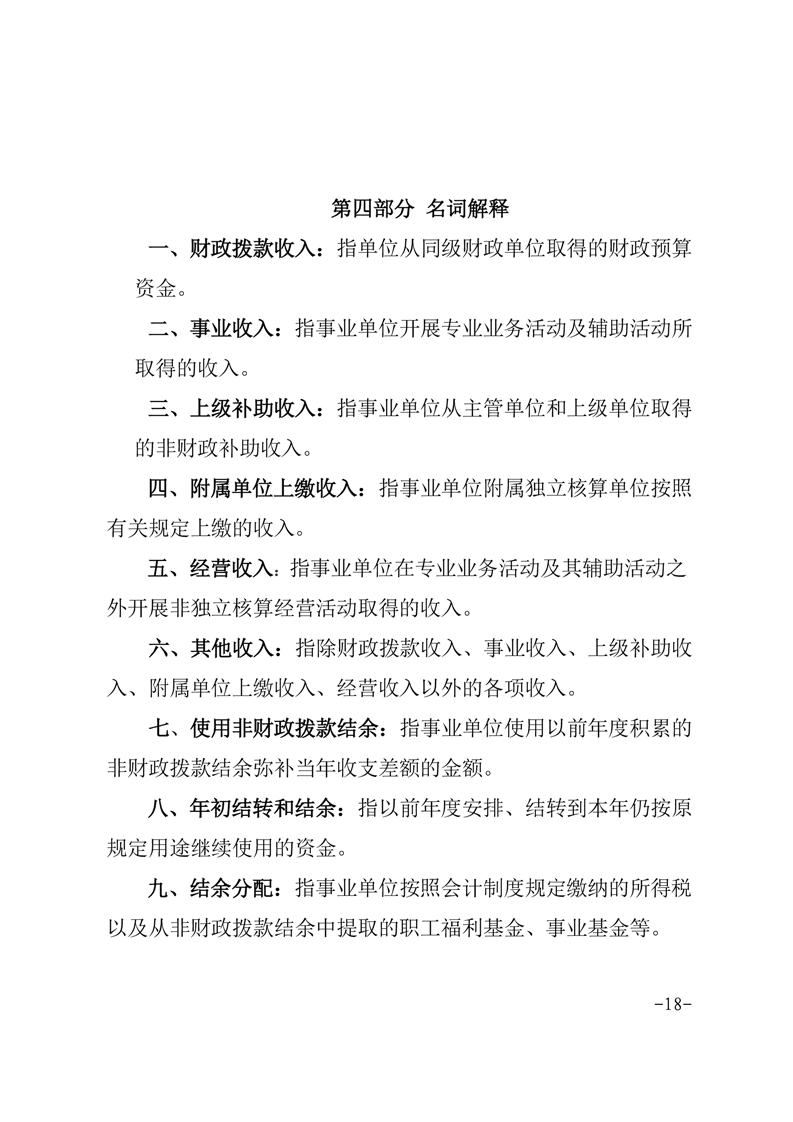 第四部分 名词解释

一、财政拨款收入：指单位从同级财政单位取得的财政预算资金。

二、事业收入：指事业单位开展专业业务活动及辅助活动所取得的收入。

三、上级补助收入：指事业单位从主管单位和上级单位取得的非财政补助收入。

四、附属单位上缴收入：指事业单位附属独立核算单位按照有关规定上缴的收入。

五、经营收入：指事业单位在专业业务活动及其辅助活动之外开展非独立核算经营活动取得的收入。

六、其他收入：指除财政拨款收入、事业收入、上级补助收入、附属单位上缴收入、经营收入以外的各项收入。

七、使用非财政拨款结余：指事业单位使用以前年度积累的非财政拨款结余弥补当年收支差额的金额。

八、年初结转和结余：指以前年度安排、结转到本年仍按原规定用途继续使用的资金。

九、结余分配：指事业单位按照会计制度规定缴纳的所得税以及从非财政拨款结余中提取的职工福利基金、事业基金等。

-18-